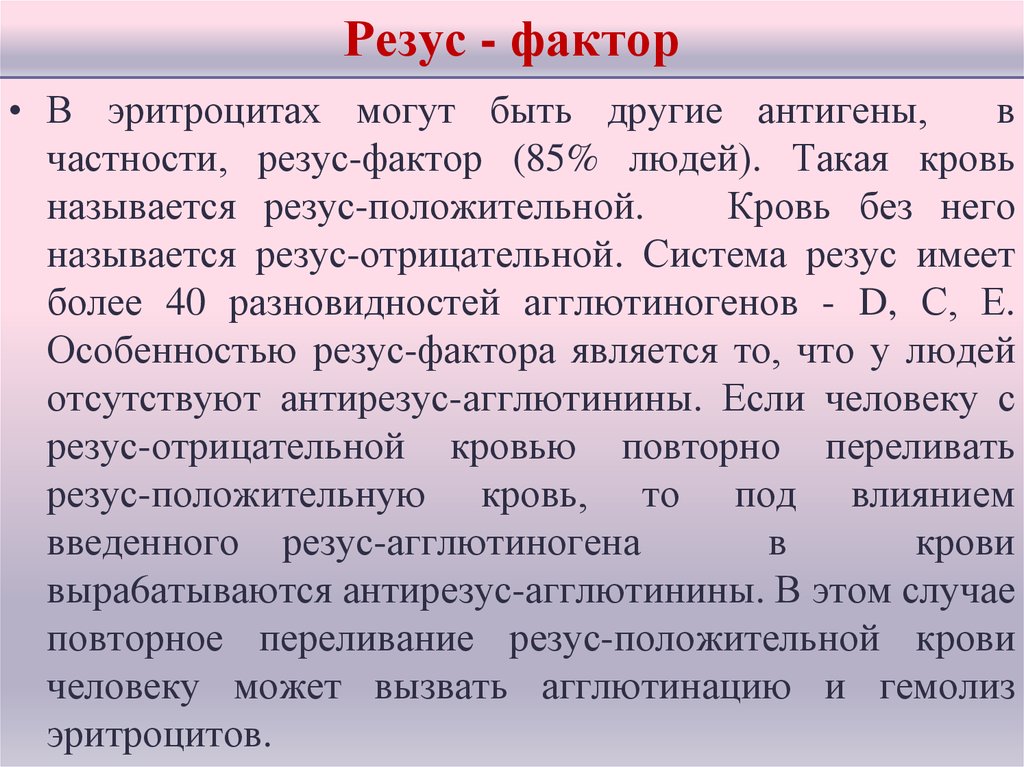 Резус - фактор

• В эритроцитах могут быть другие антигены, в частности, резус-фактор (85% людей). Такая кровь называется резус-положительной. Кровь без него называется резус-отрицательной. Система резус имеет более 40 разновидностей агглютиногенов - D, C, E. Особенностью резус-фактора является то, что у людей отсутствуют антирезус-агглютинины. Если человеку с резус-отрицательной кровью повторно переливать резус-положительную кровь, то под влиянием введенного резус-агглютиногена в крови вырабатываются антирезус-агглютинины. В этом случае повторное переливание резус-положительной крови человеку может вызвать агглютинацию и гемолиз эритроцитов.